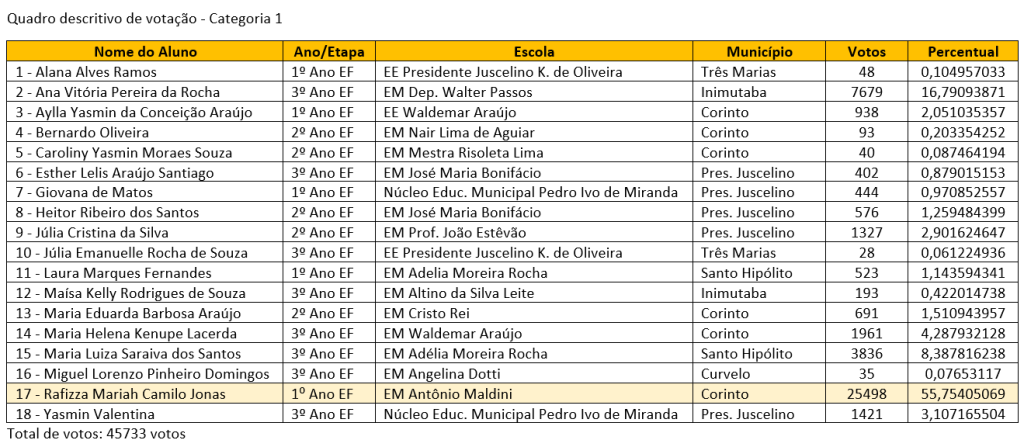 Quadro descritivo de votação - Categoria 1

| Nome do Aluno | Ano/Etapa | Escola | Município | Votos | Percentual |
|---|---|---|---|---|---|
| 1 - Alana Alves Ramos | 1º Ano EF | EE Presidente Juscelino K. de Oliveira | Três Marias | 48 | 0,104957033 |
| 2 - Ana Vitória Pereira da Rocha | 3º Ano EF | EM Dep. Walter Passos | Inimutaba | 7679 | 16,79093871 |
| 3 - Aylla Yasmin da Conceição Araújo | 1º Ano EF | EE Waldemar Araújo | Corinto | 938 | 2,051035357 |
| 4 - Bernardo Oliveira | 2º Ano EF | EM Nair Lima de Aguiar | Corinto | 93 | 0,203354252 |
| 5 - Caroliny Yasmin Moraes Souza | 2º Ano EF | EM Mestra Risoleta Lima | Corinto | 40 | 0,087464194 |
| 6 - Esther Lelis Araújo Santiago | 3º Ano EF | EM José Maria Bonifácio | Pres. Juscelino | 402 | 0,879015153 |
| 7 - Giovana de Matos | 1º Ano EF | Núcleo Educ. Municipal Pedro Ivo de Miranda | Pres. Juscelino | 444 | 0,970852557 |
| 8 - Heitor Ribeiro dos Santos | 2º Ano EF | EM José Maria Bonifácio | Pres. Juscelino | 576 | 1,259484399 |
| 9 - Júlia Cristina da Silva | 2º Ano EF | EM Prof. João Estêvão | Pres. Juscelino | 1327 | 2,901624647 |
| 10 - Júlia Emanuelle Rocha de Souza | 3º Ano EF | EE Presidente Juscelino K. de Oliveira | Três Marias | 28 | 0,061224936 |
| 11 - Laura Marques Fernandes | 1º Ano EF | EM Adelia Moreira Rocha | Santo Hipólito | 523 | 1,143594341 |
| 12 - Maísa Kelly Rodrigues de Souza | 3º Ano EF | EM Altino da Silva Leite | Inimutaba | 193 | 0,422014738 |
| 13 - Maria Eduarda Barbosa Araújo | 2º Ano EF | EM Cristo Rei | Corinto | 691 | 1,510943957 |
| 14 - Maria Helena Kenupe Lacerda | 3º Ano EF | EM Waldemar Araújo | Corinto | 1961 | 4,287932128 |
| 15 - Maria Luiza Saraiva dos Santos | 3º Ano EF | EM Adélia Moreira Rocha | Santo Hipólito | 3836 | 8,387816238 |
| 16 - Miguel Lorenzo Pinheiro Domingos | 3º Ano EF | EM Angelina Dotti | Curvelo | 35 | 0,07653117 |
| 17 - Rafizza Mariah Camilo Jonas | 1º Ano EF | EM Antônio Maldini | Corinto | 25498 | 55,75405069 |
| 18 - Yasmin Valentina | 3º Ano EF | Núcleo Educ. Municipal Pedro Ivo de Miranda | Pres. Juscelino | 1421 | 3,107165504 |

Total de votos: 45733 votos